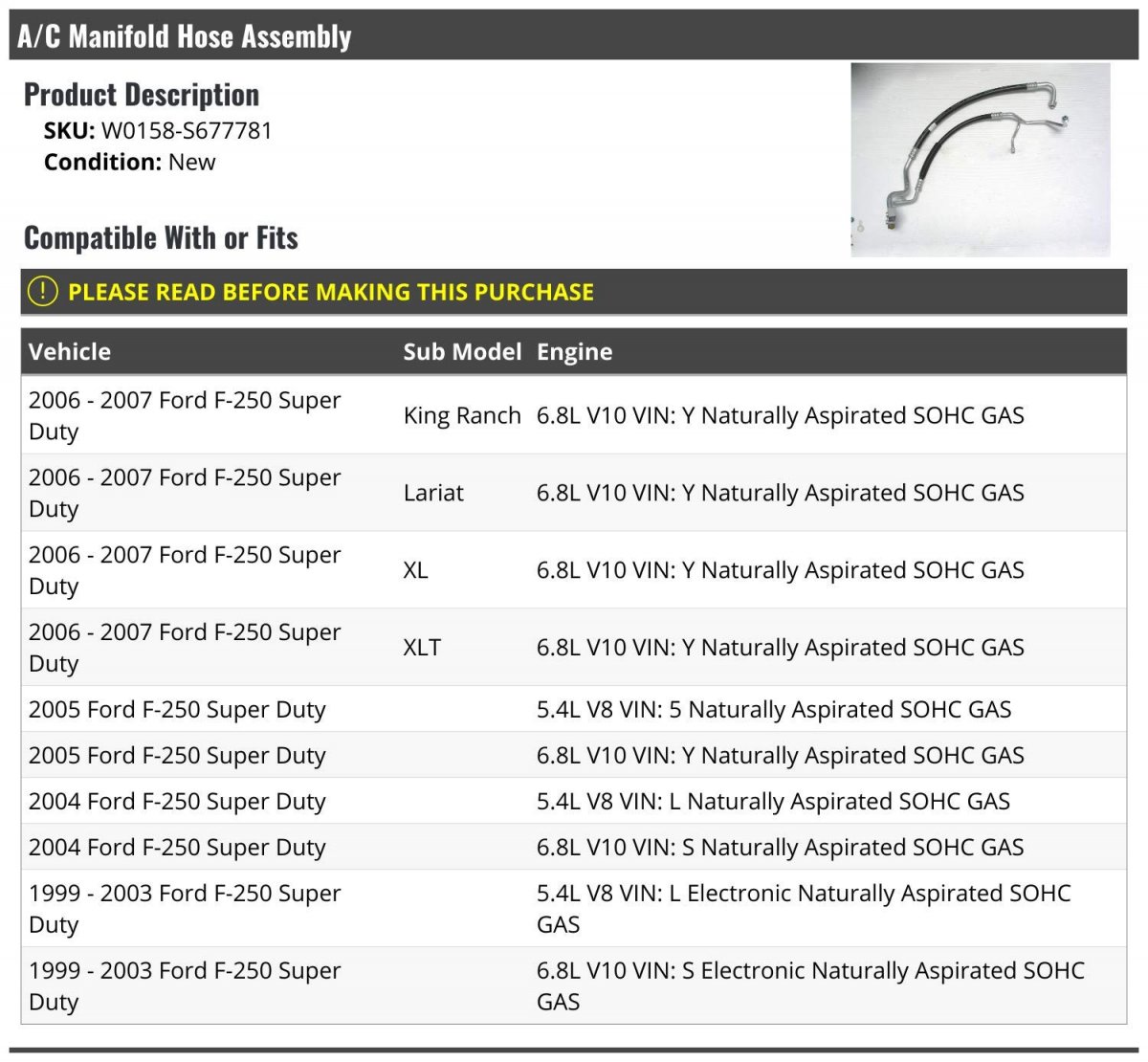 A/C Manifold Hose Assembly

Product Description
SKU: W0158-S677781
Condition: New

Compatible With or Fits

! PLEASE READ BEFORE MAKING THIS PURCHASE

| Vehicle | Sub Model | Engine |
|---|---|---|
| 2006 - 2007 Ford F-250 Super Duty | King Ranch | 6.8L V10 VIN: Y Naturally Aspirated SOHC GAS |
| 2006 - 2007 Ford F-250 Super Duty | Lariat | 6.8L V10 VIN: Y Naturally Aspirated SOHC GAS |
| 2006 - 2007 Ford F-250 Super Duty | XL | 6.8L V10 VIN: Y Naturally Aspirated SOHC GAS |
| 2006 - 2007 Ford F-250 Super Duty | XLT | 6.8L V10 VIN: Y Naturally Aspirated SOHC GAS |
| 2005 Ford F-250 Super Duty | | 5.4L V8 VIN: 5 Naturally Aspirated SOHC GAS |
| 2005 Ford F-250 Super Duty | | 6.8L V10 VIN: Y Naturally Aspirated SOHC GAS |
| 2004 Ford F-250 Super Duty | | 5.4L V8 VIN: L Naturally Aspirated SOHC GAS |
| 2004 Ford F-250 Super Duty | | 6.8L V10 VIN: S Naturally Aspirated SOHC GAS |
| 1999 - 2003 Ford F-250 Super Duty | | 5.4L V8 VIN: L Electronic Naturally Aspirated SOHC GAS |
| 1999 - 2003 Ford F-250 Super Duty | | 6.8L V10 VIN: S Electronic Naturally Aspirated SOHC GAS |